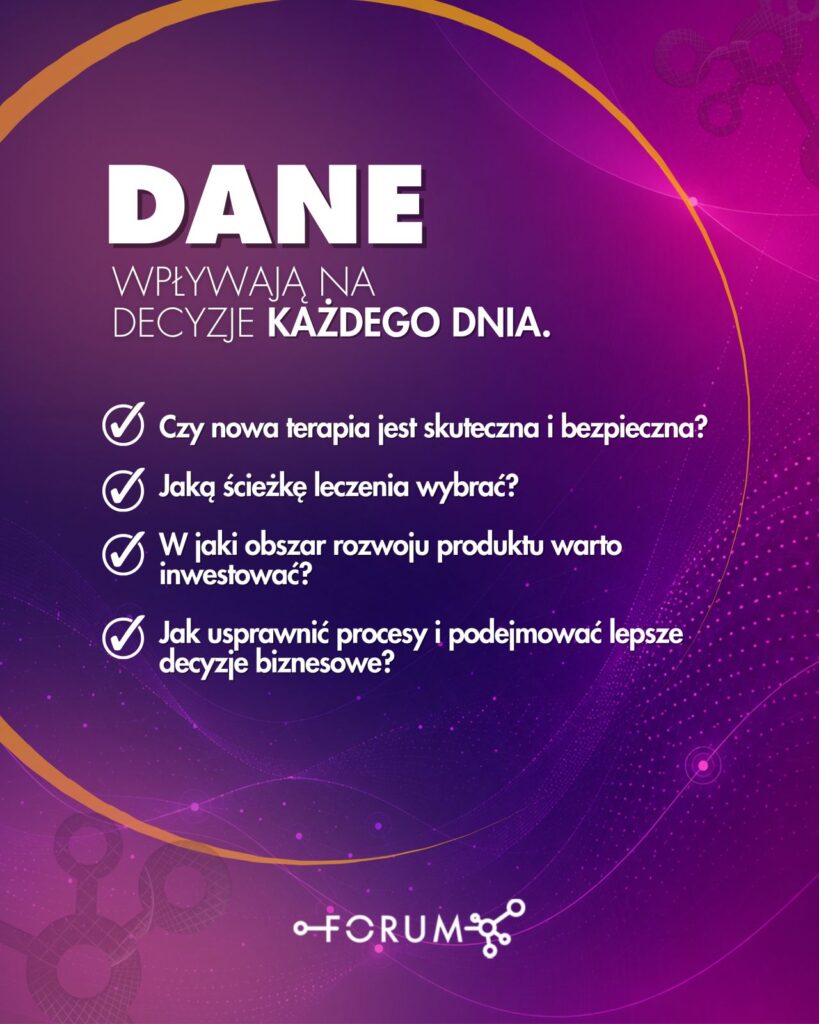 DANE

WPŁYWAJĄ NA
DECYZJE KAŻDEGO DNIA.

✓ Czy nowa terapia jest skuteczna i bezpieczna?

✓ Jaką ścieżkę leczenia wybrać?

✓ W jaki obszar rozwoju produktu warto inwestować?

✓ Jak usprawnić procesy i podejmować lepsze decyzje biznesowe?

FORUM